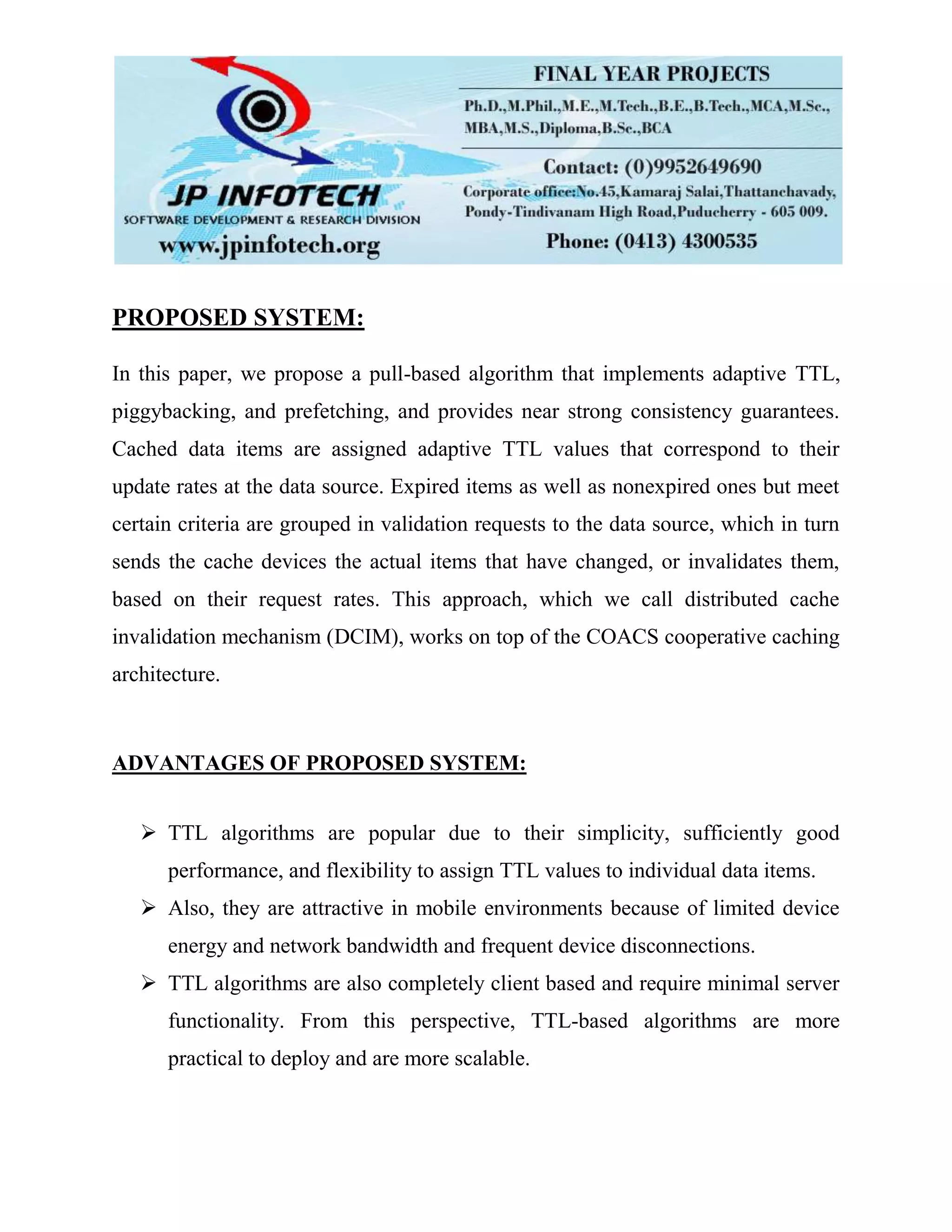 JP INFOTECH
SOFTWARE DEVELOPMENT & RESEARCH DIVISION
www.jpinfotech.org

FINAL YEAR PROJECTS
Ph.D.,M.Phil.,M.E.,M.Tech.,B.E.,B.Tech.,MCA,M.Sc., MBA,M.S.,Diploma,B.Sc.,BCA
Contact: (0)9952649690
Corporate office:No.45,Kamaraj Salai,Thattanchavady, Pondy-Tindivanam High Road,Puducherry - 605 009.
Phone: (0413) 4300535

PROPOSED SYSTEM:

In this paper, we propose a pull-based algorithm that implements adaptive TTL, piggybacking, and prefetching, and provides near strong consistency guarantees. Cached data items are assigned adaptive TTL values that correspond to their update rates at the data source. Expired items as well as nonexpired ones but meet certain criteria are grouped in validation requests to the data source, which in turn sends the cache devices the actual items that have changed, or invalidates them, based on their request rates. This approach, which we call distributed cache invalidation mechanism (DCIM), works on top of the COACS cooperative caching architecture.

ADVANTAGES OF PROPOSED SYSTEM:

➢ TTL algorithms are popular due to their simplicity, sufficiently good performance, and flexibility to assign TTL values to individual data items.
➢ Also, they are attractive in mobile environments because of limited device energy and network bandwidth and frequent device disconnections.
➢ TTL algorithms are also completely client based and require minimal server functionality. From this perspective, TTL-based algorithms are more practical to deploy and are more scalable.